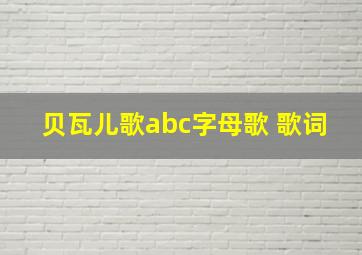 贝瓦儿歌abc字母歌 歌词